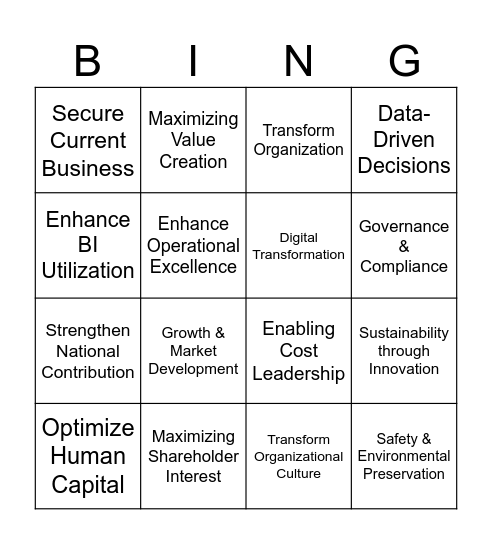 | B | I | N | G |
|---|---|---|---|
| Secure Current Business | Maximizing Value Creation | Transform Organization | Data-Driven Decisions |
| Enhance BI Utilization | Enhance Operational Excellence | Digital Transformation | Governance & Compliance |
| Strengthen National Contribution | Growth & Market Development | Enabling Cost Leadership | Sustainability through Innovation |
| Optimize Human Capital | Maximizing Shareholder Interest | Transform Organizational Culture | Safety & Environmental Preservation |